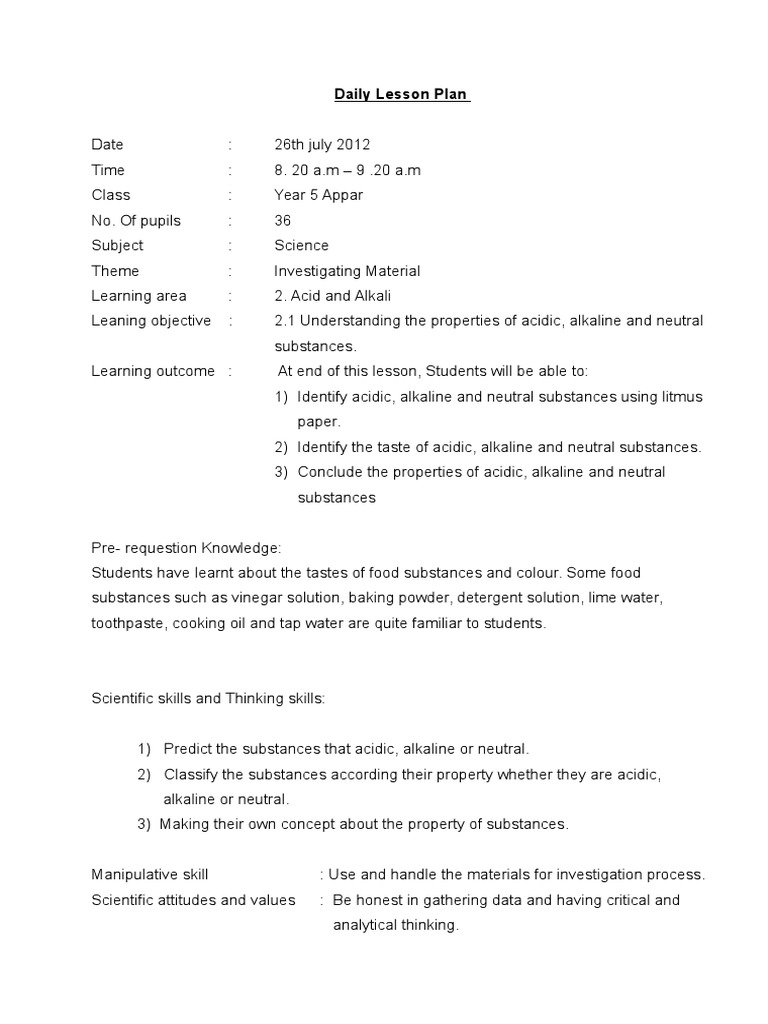 Daily Lesson Plan

Date : 26th july 2012
Time : 8. 20 a.m – 9 .20 a.m
Class : Year 5 Appar
No. Of pupils : 36
Subject : Science
Theme : Investigating Material
Learning area : 2. Acid and Alkali
Leaning objective : 2.1 Understanding the properties of acidic, alkaline and neutral substances.
Learning outcome : At end of this lesson, Students will be able to:
1) Identify acidic, alkaline and neutral substances using litmus paper.
2) Identify the taste of acidic, alkaline and neutral substances.
3) Conclude the properties of acidic, alkaline and neutral substances

Pre- requestion Knowledge:
Students have learnt about the tastes of food substances and colour. Some food substances such as vinegar solution, baking powder, detergent solution, lime water, toothpaste, cooking oil and tap water are quite familiar to students.

Scientific skills and Thinking skills:

1) Predict the substances that acidic, alkaline or neutral.
2) Classify the substances according their property whether they are acidic, alkaline or neutral.
3) Making their own concept about the property of substances.

Manipulative skill : Use and handle the materials for investigation process.
Scientific attitudes and values : Be honest in gathering data and having critical and analytical thinking.